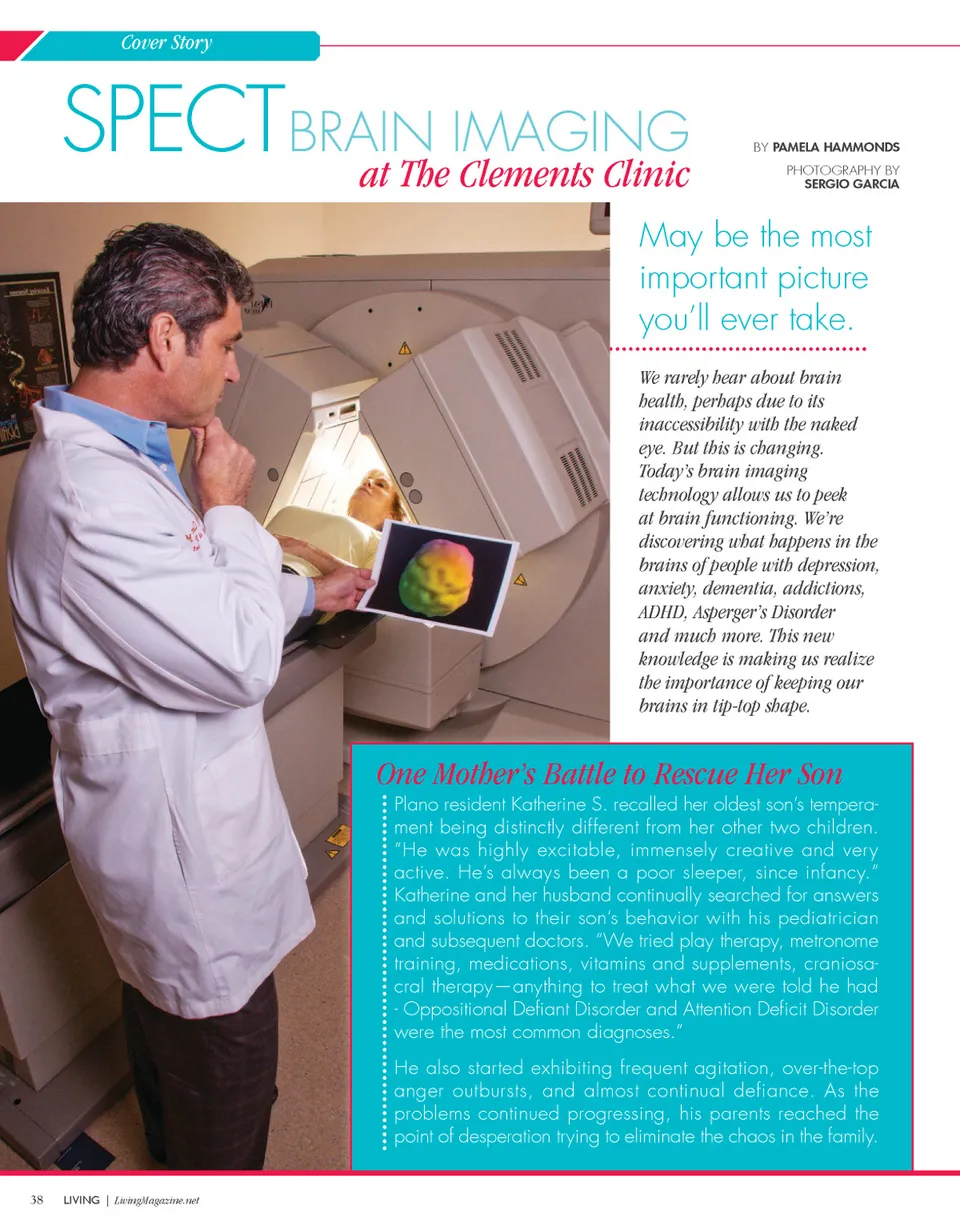 Cover Story

SPECT BRAIN IMAGING
at The Clements Clinic

BY PAMELA HAMMONDS
PHOTOGRAPHY BY SERGIO GARCIA

May be the most important picture you'll ever take.

We rarely hear about brain health, perhaps due to its inaccessibility with the naked eye. But this is changing. Today's brain imaging technology allows us to peek at brain functioning. We're discovering what happens in the brains of people with depression, anxiety, dementia, addictions, ADHD, Asperger's Disorder and much more. This new knowledge is making us realize the importance of keeping our brains in tip-top shape.

One Mother's Battle to Rescue Her Son

Plano resident Katherine S. recalled her oldest son's temperament being distinctly different from her other two children. "He was highly excitable, immensely creative and very active. He's always been a poor sleeper, since infancy." Katherine and her husband continually searched for answers and solutions to their son's behavior with his pediatrician and subsequent doctors. "We tried play therapy, metronome training, medications, vitamins and supplements, craniosacral therapy—anything to treat what we were told he had - Oppositional Defiant Disorder and Attention Deficit Disorder were the most common diagnoses."

He also started exhibiting frequent agitation, over-the-top anger outbursts, and almost continual defiance. As the problems continued progressing, his parents reached the point of desperation trying to eliminate the chaos in the family.

38 LIVING | LivingMagazine.net